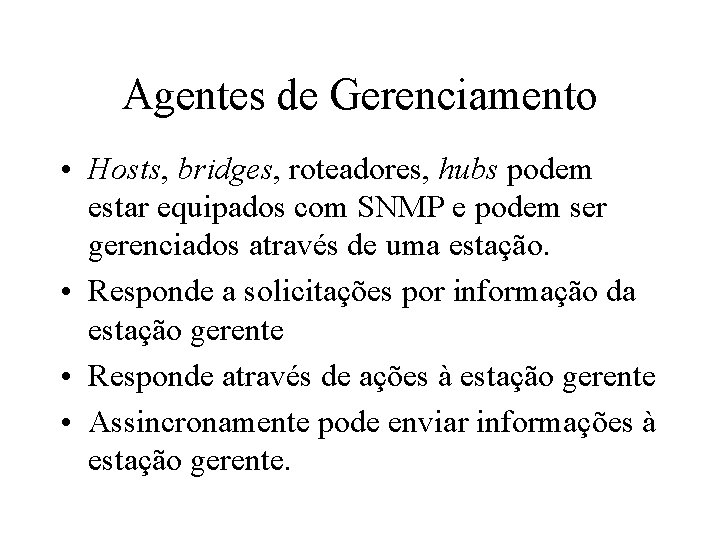 Agentes de Gerenciamento

• Hosts, bridges, roteadores, hubs podem estar equipados com SNMP e podem ser gerenciados através de uma estação.

• Responde a solicitações por informação da estação gerente

• Responde através de ações à estação gerente

• Assincronamente pode enviar informações à estação gerente.